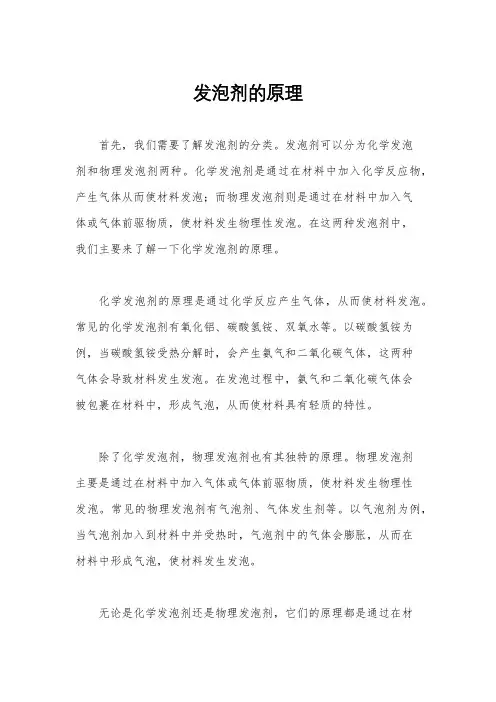 发泡剂的原理

首先，我们需要了解发泡剂的分类。发泡剂可以分为化学发泡剂和物理发泡剂两种。化学发泡剂是通过在材料中加入化学反应物，产生气体从而使材料发泡；而物理发泡剂则是通过在材料中加入气体或气体前驱物质，使材料发生物理性发泡。在这两种发泡剂中，我们主要来了解一下化学发泡剂的原理。

化学发泡剂的原理是通过化学反应产生气体，从而使材料发泡。常见的化学发泡剂有氧化铝、碳酸氢铵、双氧水等。以碳酸氢铵为例，当碳酸氢铵受热分解时，会产生氨气和二氧化碳气体，这两种气体会导致材料发生发泡。在发泡过程中，氨气和二氧化碳气体会被包裹在材料中，形成气泡，从而使材料具有轻质的特性。

除了化学发泡剂，物理发泡剂也有其独特的原理。物理发泡剂主要是通过在材料中加入气体或气体前驱物质，使材料发生物理性发泡。常见的物理发泡剂有气泡剂、气体发生剂等。以气泡剂为例，当气泡剂加入到材料中并受热时，气泡剂中的气体会膨胀，从而在材料中形成气泡，使材料发生发泡。

无论是化学发泡剂还是物理发泡剂，它们的原理都是通过在材